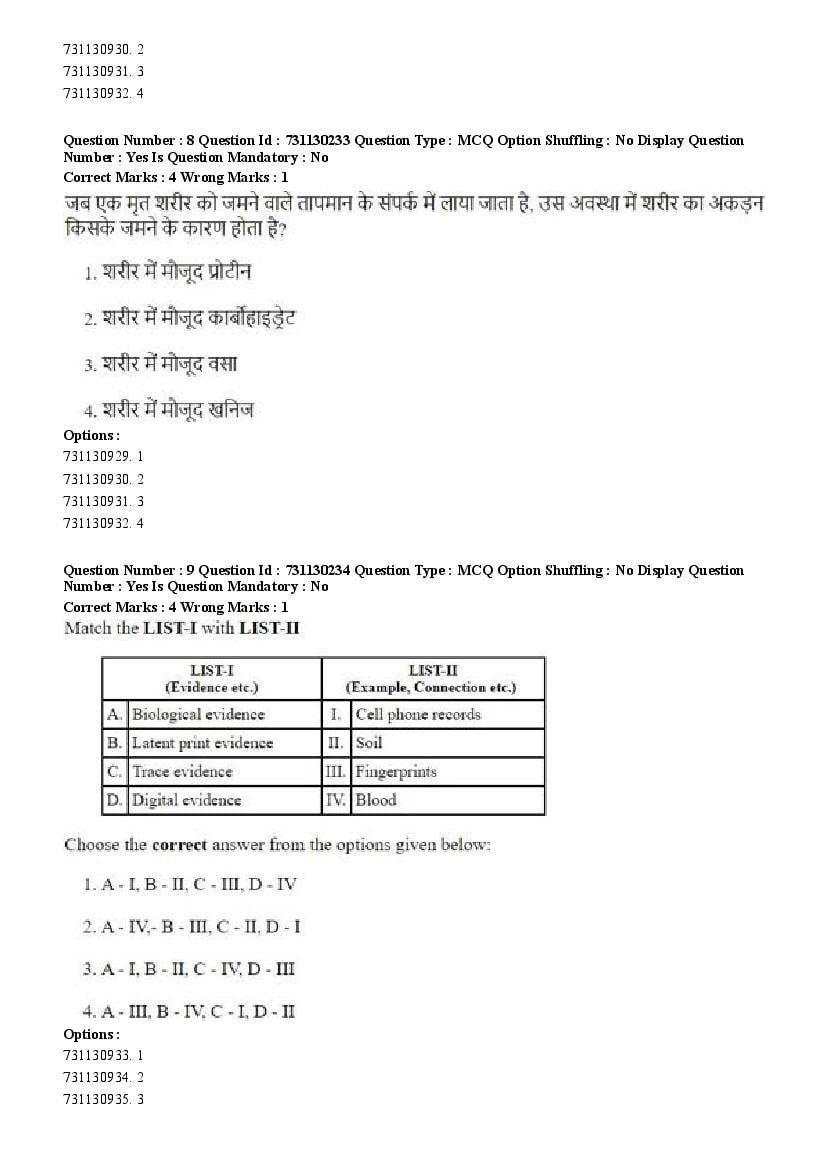 731130930. 2
731130931. 3
731130932. 4

Question Number : 8 Question Id : 731130233 Question Type : MCQ Option Shuffling : No Display Question Number : Yes Is Question Mandatory : No
Correct Marks : 4 Wrong Marks : 1
जब एक मृत शरीर को जमने वाले तापमान के संपर्क में लाया जाता है, उस अवस्था में शरीर का अकड़न किसके जमने के कारण होता है?

1. शरीर में मौजूद प्रोटीन

2. शरीर में मौजूद कार्बोहाइड्रेट

3. शरीर में मौजूद वसा

4. शरीर में मौजूद खनिज
Options :
731130929. 1
731130930. 2
731130931. 3
731130932. 4

Question Number : 9 Question Id : 731130234 Question Type : MCQ Option Shuffling : No Display Question Number : Yes Is Question Mandatory : No
Correct Marks : 4 Wrong Marks : 1
Match the LIST-I with LIST-II

| LIST-I (Evidence etc.) | | LIST-II (Example, Connection etc.) | |
|---|---|---|---|
| A. | Biological evidence | I. | Cell phone records |
| B. | Latent print evidence | II. | Soil |
| C. | Trace evidence | III. | Fingerprints |
| D. | Digital evidence | IV. | Blood |

Choose the correct answer from the options given below:

1. A - I, B - II, C - III, D - IV

2. A - IV,- B - III, C - II, D - I

3. A - I, B - II, C - IV, D - III

4. A - III, B - IV, C - I, D - II
Options :
731130933. 1
731130934. 2
731130935. 3